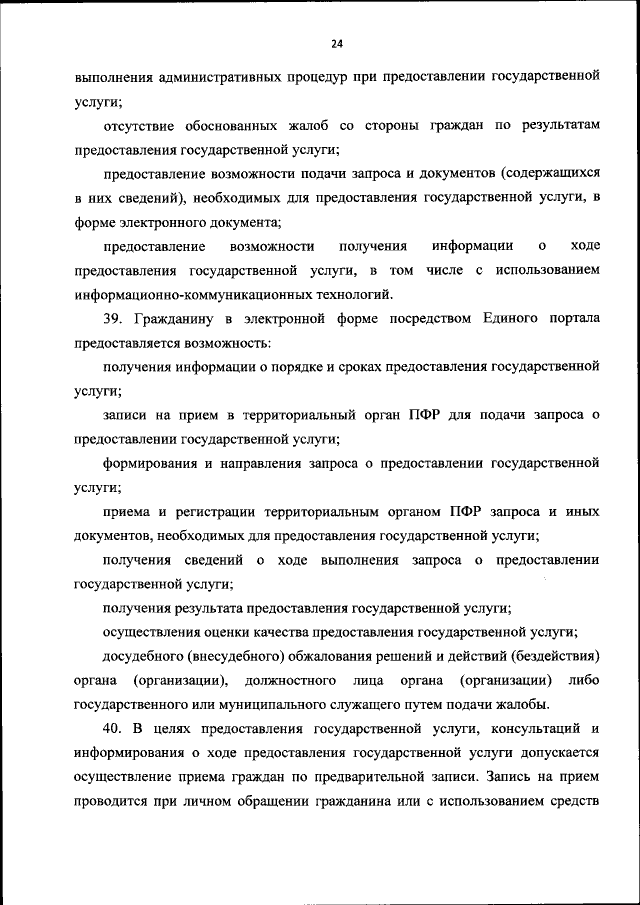 24

выполнения административных процедур при предоставлении государственной услуги;

отсутствие обоснованных жалоб со стороны граждан по результатам предоставления государственной услуги;

предоставление возможности подачи запроса и документов (содержащихся в них сведений), необходимых для предоставления государственной услуги, в форме электронного документа;

предоставление возможности получения информации о ходе предоставления государственной услуги, в том числе с использованием информационно-коммуникационных технологий.

39. Гражданину в электронной форме посредством Единого портала предоставляется возможность:

получения информации о порядке и сроках предоставления государственной услуги;

записи на прием в территориальный орган ПФР для подачи запроса о предоставлении государственной услуги;

формирования и направления запроса о предоставлении государственной услуги;

приема и регистрации территориальным органом ПФР запроса и иных документов, необходимых для предоставления государственной услуги;

получения сведений о ходе выполнения запроса о предоставлении государственной услуги;

получения результата предоставления государственной услуги;

осуществления оценки качества предоставления государственной услуги;

досудебного (внесудебного) обжалования решений и действий (бездействия) органа (организации), должностного лица органа (организации) либо государственного или муниципального служащего путем подачи жалобы.

40. В целях предоставления государственной услуги, консультаций и информирования о ходе предоставления государственной услуги допускается осуществление приема граждан по предварительной записи. Запись на прием проводится при личном обращении гражданина или с использованием средств